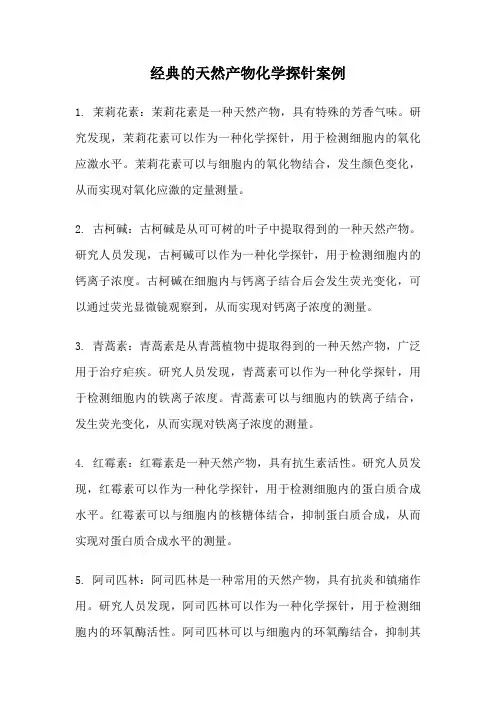 经典的天然产物化学探针案例

1. 茉莉花素：茉莉花素是一种天然产物，具有特殊的芳香气味。研究发现，茉莉花素可以作为一种化学探针，用于检测细胞内的氧化应激水平。茉莉花素可以与细胞内的氧化物结合，发生颜色变化，从而实现对氧化应激的定量测量。

2. 古柯碱：古柯碱是从可可树的叶子中提取得到的一种天然产物。研究人员发现，古柯碱可以作为一种化学探针，用于检测细胞内的钙离子浓度。古柯碱在细胞内与钙离子结合后会发生荧光变化，可以通过荧光显微镜观察到，从而实现对钙离子浓度的测量。

3. 青蒿素：青蒿素是从青蒿植物中提取得到的一种天然产物，广泛用于治疗疟疾。研究人员发现，青蒿素可以作为一种化学探针，用于检测细胞内的铁离子浓度。青蒿素可以与细胞内的铁离子结合，发生荧光变化，从而实现对铁离子浓度的测量。

4. 红霉素：红霉素是一种天然产物，具有抗生素活性。研究人员发现，红霉素可以作为一种化学探针，用于检测细胞内的蛋白质合成水平。红霉素可以与细胞内的核糖体结合，抑制蛋白质合成，从而实现对蛋白质合成水平的测量。

5. 阿司匹林：阿司匹林是一种常用的天然产物，具有抗炎和镇痛作用。研究人员发现，阿司匹林可以作为一种化学探针，用于检测细胞内的环氧酶活性。阿司匹林可以与细胞内的环氧酶结合，抑制其